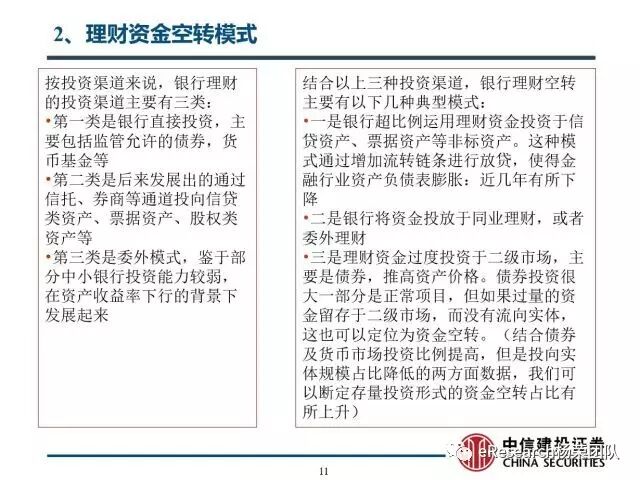 2、理财资金空转模式

按投资渠道来说，银行理财的投资渠道主要有三类：
•第一类是银行直接投资，主要包括监管允许的债券，货币基金等
•第二类是后来发展出的通过信托、券商等通道投向信贷类资产、票据资产、股权类资产等
•第三类是委外模式，鉴于部分中小银行投资能力较弱，在资产收益率下行的背景下发展起来

结合以上三种投资渠道，银行理财空转主要有以下几种典型模式：
•一是银行超比例运用理财资金投资于信贷资产、票据资产等非标资产。这种模式通过增加流转链条进行放贷，使得金融行业资产负债表膨胀：近几年有所下降
•二是银行将资金投放于同业理财，或者委外理财
•三是理财资金过度投资于二级市场，主要是债券，推高资产价格。债券投资很大一部分是正常项目，但如果过量的资金留存于二级市场，而没有流向实体，这也可以定位为资金空转。（结合债券及货币市场投资比例提高，但是投向实体规模占比降低的两方面数据，我们可以断定存量投资形式的资金空转占比有所上升）

中信建投证券
CHINA SECURITIES
eResearch杨荣团队

11